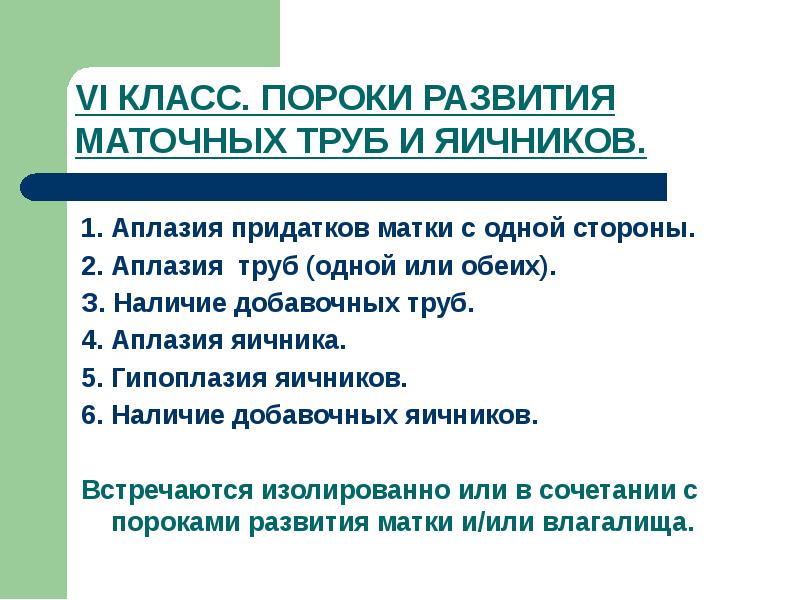 VI КЛАСС. ПОРОКИ РАЗВИТИЯ МАТОЧНЫХ ТРУБ И ЯИЧНИКОВ.

1. Аплазия придатков матки с одной стороны.
2. Аплазия труб (одной или обеих).
3. Наличие добавочных труб.
4. Аплазия яичника.
5. Гипоплазия яичников.
6. Наличие добавочных яичников.

Встречаются изолированно или в сочетании с пороками развития матки и/или влагалища.